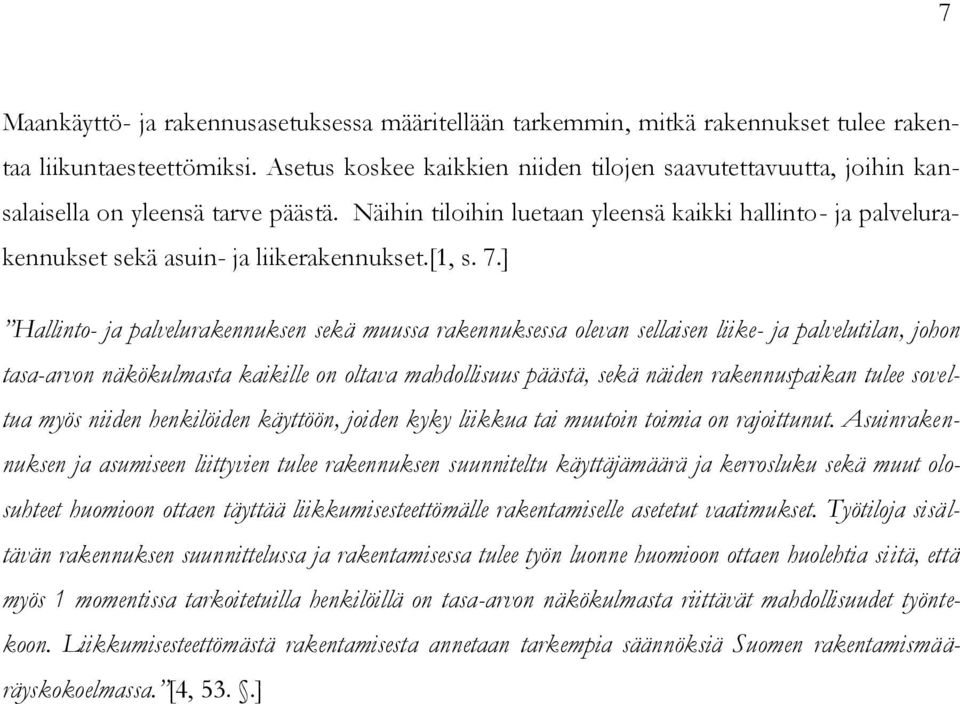 7

Maankäyttö- ja rakennusasetuksessa määritellään tarkemmin, mitkä rakennukset tulee rakentaa liikuntaesteettömiksi. Asetus koskee kaikkien niiden tilojen saavutettavuutta, joihin kansalaisella on yleensä tarve päästä. Näihin tiloihin luetaan yleensä kaikki hallinto- ja palvelurakennukset sekä asuin- ja liikerakennukset.[1, s. 7.]

”Hallinto- ja palvelurakennuksen sekä muussa rakennuksessa olevan sellaisen liike- ja palvelutilan, johon tasa-arvon näkökulmasta kaikille on oltava mahdollisuus päästä, sekä näiden rakennuspaikan tulee soveltua myös niiden henkilöiden käyttöön, joiden kyky liikkua tai muutoin toimia on rajoittunut. Asuinrakennuksen ja asumiseen liittyvien tulee rakennuksen suunniteltu käyttäjämäärä ja kerrosluku sekä muut olosuhteet huomioon ottaen täyttää liikkumisesteettömälle rakentamiselle asetetut vaatimukset. Työtiloja sisältävän rakennuksen suunnittelussa ja rakentamisessa tulee työn luonne huomioon ottaen huolehtia siitä, että myös 1 momentissa tarkoitetuilla henkilöillä on tasa-arvon näkökulmasta riittävät mahdollisuudet työntekoon. Liikkumisesteettömästä rakentamisesta annetaan tarkempia säännöksiä Suomen rakentamismääräyskokoelmassa.”[4, 53. §.]